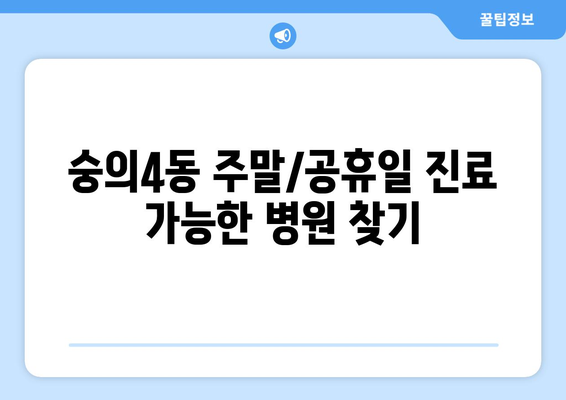 꿀팁정보

숭의4동 주말/공휴일 진료 가능한 병원 찾기